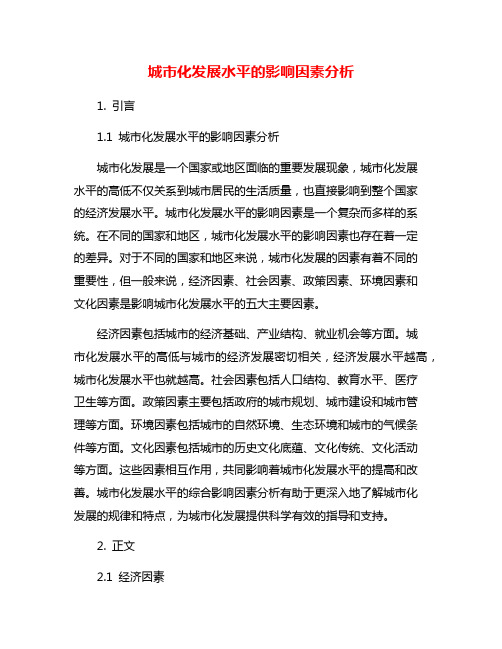 城市化发展水平的影响因素分析

1. 引言

1.1 城市化发展水平的影响因素分析

城市化发展是一个国家或地区面临的重要发展现象，城市化发展水平的高低不仅关系到城市居民的生活质量，也直接影响到整个国家的经济发展水平。城市化发展水平的影响因素是一个复杂而多样的系统。在不同的国家和地区，城市化发展水平的影响因素也存在着一定的差异。对于不同的国家和地区来说，城市化发展的因素有着不同的重要性，但一般来说，经济因素、社会因素、政策因素、环境因素和文化因素是影响城市化发展水平的五大主要因素。

经济因素包括城市的经济基础、产业结构、就业机会等方面。城市化发展水平的高低与城市的经济发展密切相关，经济发展水平越高，城市化发展水平也就越高。社会因素包括人口结构、教育水平、医疗卫生等方面。政策因素主要包括政府的城市规划、城市建设和城市管理等方面。环境因素包括城市的自然环境、生态环境和城市的气候条件等方面。文化因素包括城市的历史文化底蕴、文化传统、文化活动等方面。这些因素相互作用，共同影响着城市化发展水平的提高和改善。城市化发展水平的综合影响因素分析有助于更深入地了解城市化发展的规律和特点，为城市化发展提供科学有效的指导和支持。

2. 正文

2.1 经济因素